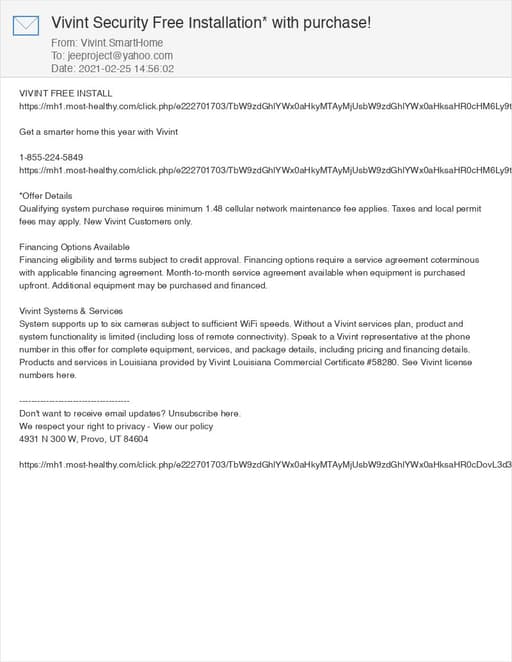 Vivint Security Free Installation* with purchase!
From: Vivint.SmartHome
To: jeeproject@yahoo.com
Date: 2021-02-25 14:56:02

VIVINT FREE INSTALL
https://mh1.most-healthy.com/click.php/e222701703/TbW9zdGhlYWx0aHkyMTAyMjUsbW9zdGhlYWx0aHksaHR0cHM6Ly9t

Get a smarter home this year with Vivint

1-855-224-5849
https://mh1.most-healthy.com/click.php/e222701703/TbW9zdGhlYWx0aHkyMTAyMjUsbW9zdGhlYWx0aHksaHR0cHM6Ly9t

*Offer Details
Qualifying system purchase requires minimum 1.48 cellular network maintenance fee applies. Taxes and local permit fees may apply. New Vivint Customers only.

Financing Options Available
Financing eligibility and terms subject to credit approval. Financing options require a service agreement coterminous with applicable financing agreement. Month-to-month service agreement available when equipment is purchased upfront. Additional equipment may be purchased and financed.

Vivint Systems & Services
System supports up to six cameras subject to sufficient WiFi speeds. Without a Vivint services plan, product and system functionality is limited (including loss of remote connectivity). Speak to a Vivint representative at the phone number in this offer for complete equipment, services, and package details, including pricing and financing details. Products and services in Louisiana provided by Vivint Louisiana Commercial Certificate #58280. See Vivint license numbers here.

------------------------------------
Don't want to receive email updates? Unsubscribe here.
We respect your right to privacy - View our policy
4931 N 300 W, Provo, UT 84604

https://mh1.most-healthy.com/click.php/e222701703/TbW9zdGhlYWx0aHkyMTAyMjUsbW9zdGhlYWx0aHksaHR0cDovL3d3